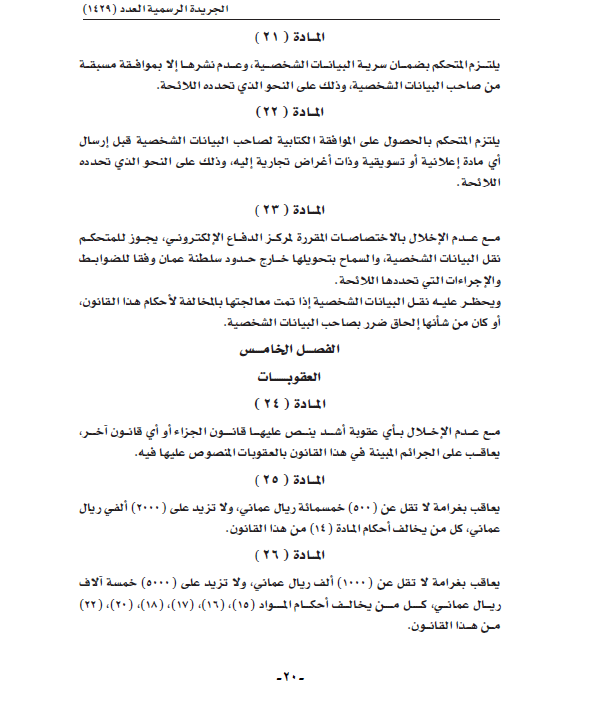 الجريدة الرسمية العدد (١٤٢٩)

المادة ( ٢١ )

يلتزم المتحكم بضمان سرية البيانات الشخصية، وعدم نشرها إلا بموافقة مسبقة من صاحب البيانات الشخصية، وذلك على النحو الذي تحدده اللائحة.

المادة ( ٢٢ )

يلتزم المتحكم بالحصول على الموافقة الكتابية لصاحب البيانات الشخصية قبل إرسال أي مادة إعلانية أو تسويقية وذات أغراض تجارية إليه، وذلك على النحو الذي تحدده اللائحة.

المادة ( ٢٣ )

مع عدم الإخلال بالاختصاصات المقررة لمركز الدفاع الإلكتروني، يجوز للمتحكم نقل البيانات الشخصية، والسماح بتحويلها خارج حدود سلطنة عمان وفقا للضوابط والإجراءات التي تحددها اللائحة.
ويحظر عليه نقل البيانات الشخصية إذا تمت معالجتها بالمخالفة لأحكام هذا القانون، أو كان من شأنها إلحاق ضرر بصاحب البيانات الشخصية.

الفصل الخامس

العقوبات

المادة ( ٢٤ )

مع عدم الإخلال بأي عقوبة أشد ينص عليها قانون الجزاء أو أي قانون آخر، يعاقب على الجرائم المبينة في هذا القانون بالعقوبات المنصوص عليها فيه.

المادة ( ٢٥ )

يعاقب بغرامة لا تقل عن (٥٠٠) خمسمائة ريال عماني، ولا تزيد على (٢٠٠٠) ألفي ريال عماني، كل من يخالف أحكام المادة (١٤) من هذا القانون.

المادة ( ٢٦ )

يعاقب بغرامة لا تقل عن (١٠٠٠) ألف ريال عماني، ولا تزيد على (٥٠٠٠) خمسة آلاف ريال عماني، كل من يخالف أحكام المواد (١٥)، (١٦)، (١٧)، (١٨)، (٢٠)، (٢٢) من هذا القانون.

-٢٠-